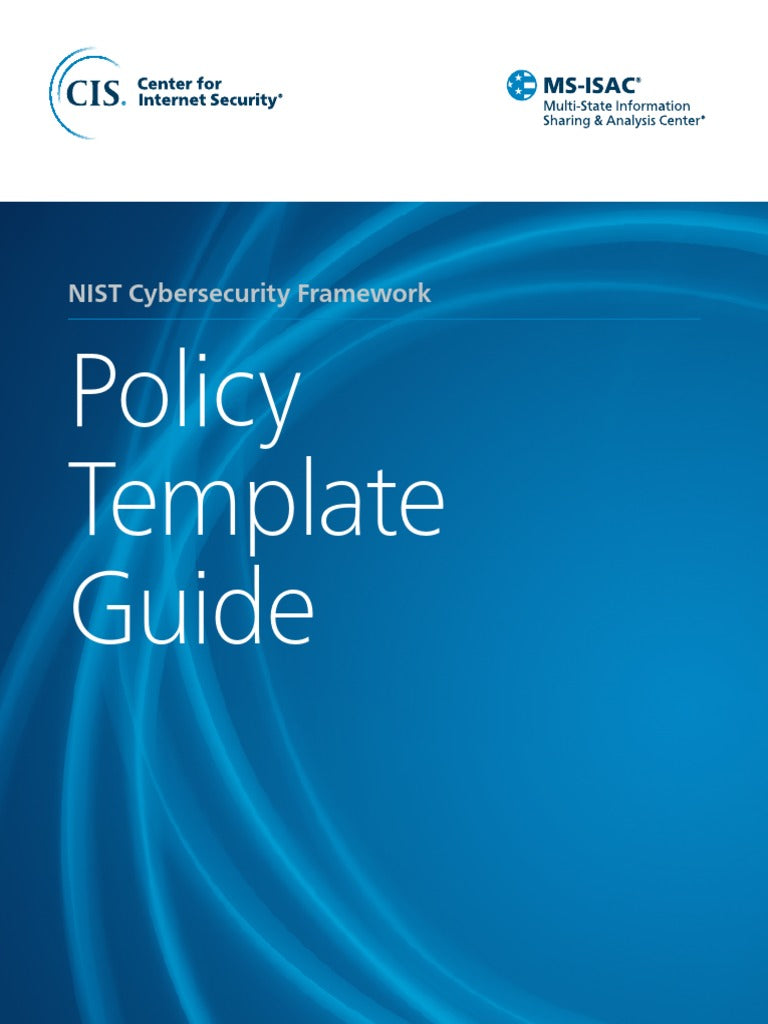 CIS. Center for Internet Security®

MS-ISAC®
Multi-State Information Sharing & Analysis Center®

NIST Cybersecurity Framework

Policy Template Guide